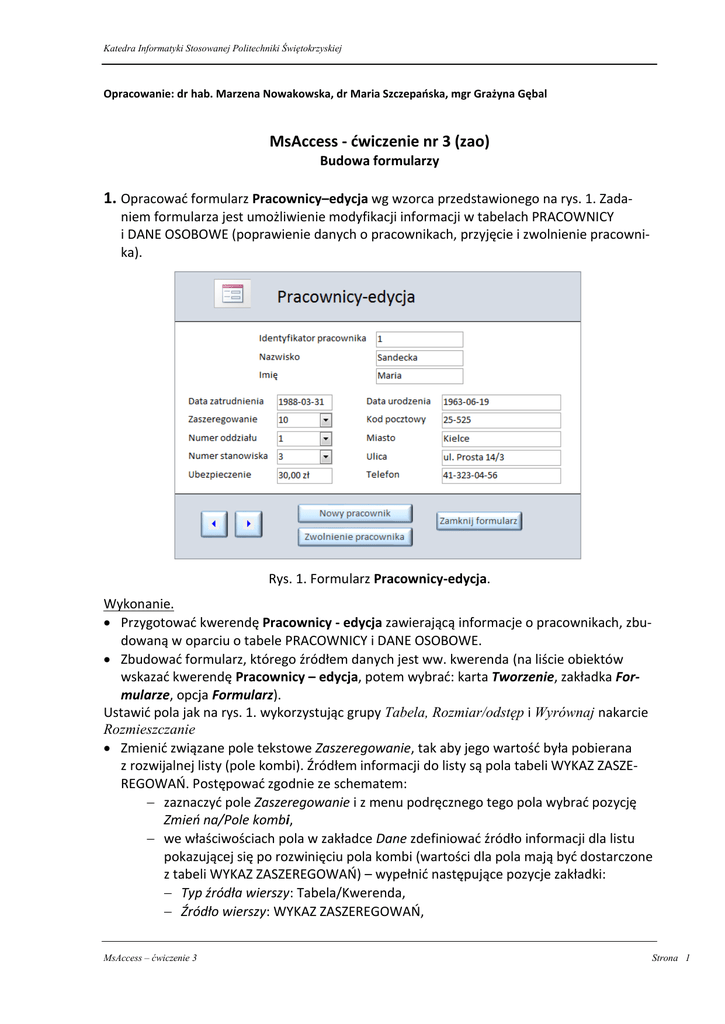 Katedra Informatyki Stosowanej Politechniki Świętokrzyskiej

Opracowanie: dr hab. Marzena Nowakowska, dr Maria Szczepańska, mgr Grażyna Gębal

MsAccess - ćwiczenie nr 3 (zao)
Budowa formularzy

1. Opracować formularz Pracownicy–edycja wg wzorca przedstawionego na rys. 1. Zadaniem formularza jest umożliwienie modyfikacji informacji w tabelach PRACOWNICY i DANE OSOBOWE (poprawienie danych o pracownikach, przyjęcie i zwolnienie pracownika).

Pracownicy-edycja

Identyfikator pracownika 1
Nazwisko Sandecka
Imię Maria
Data zatrudnienia 1988-03-31
Zaszeregowanie 10
Numer oddziału 1
Numer stanowiska 3
Ubezpieczenie 30,00 zł
Data urodzenia 1963-06-19
Kod pocztowy 25-525
Miasto Kielce
Ulica ul. Prosta 14/3
Telefon 41-323-04-56

Nowy pracownik
Zwolnienie pracownika
Zamknij formularz

Rys. 1. Formularz Pracownicy-edycja.

Wykonanie.
• Przygotować kwerendę Pracownicy - edycja zawierającą informacje o pracownikach, zbudowaną w oparciu o tabele PRACOWNICY i DANE OSOBOWE.
• Zbudować formularz, którego źródłem danych jest ww. kwerenda (na liście obiektów wskazać kwerendę Pracownicy – edycja, potem wybrać: karta Tworzenie, zakładka Formularze, opcja Formularz).
Ustawić pola jak na rys. 1. wykorzystując grupy Tabela, Rozmiar/odstęp i Wyrównaj nakarcie Rozmieszczanie
• Zmienić związane pole tekstowe Zaszeregowanie, tak aby jego wartość była pobierana z rozwijalnej listy (pole kombi). Źródłem informacji do listy są pola tabeli WYKAZ ZASZEREGOWAŃ. Postępować zgodnie ze schematem:
– zaznaczyć pole Zaszeregowanie i z menu podręcznego tego pola wybrać pozycję Zmień na/Pole kombi,
– we właściwościach pola w zakładce Dane zdefiniować źródło informacji dla listu pokazującej się po rozwinięciu pola kombi (wartości dla pola mają być dostarczone z tabeli WYKAZ ZASZEREGOWAŃ) – wypełnić następujące pozycje zakładki:
– Typ źródła wierszy: Tabela/Kwerenda,
– Źródło wierszy: WYKAZ ZASZEREGOWAŃ,

MsAccess – ćwiczenie 3
Strona 1